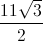 $\frac{11\sqrt{3}}{2}$